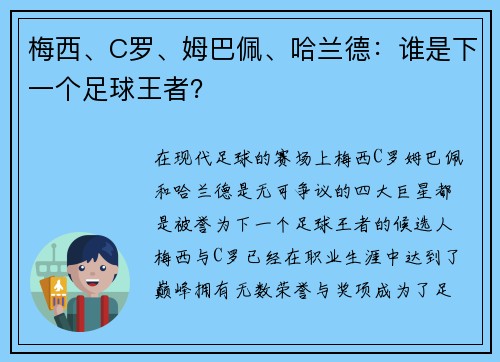 梅西、C罗、姆巴佩、哈兰德：谁是下一个足球王者？

在现代足球的赛场上梅西C罗姆巴佩和哈兰德是无可争议的四大巨星都是被誉为下一个足球王者的候选人梅西与C罗已经在职业生涯中达到了巅峰拥有无数荣誉与奖项成为了足